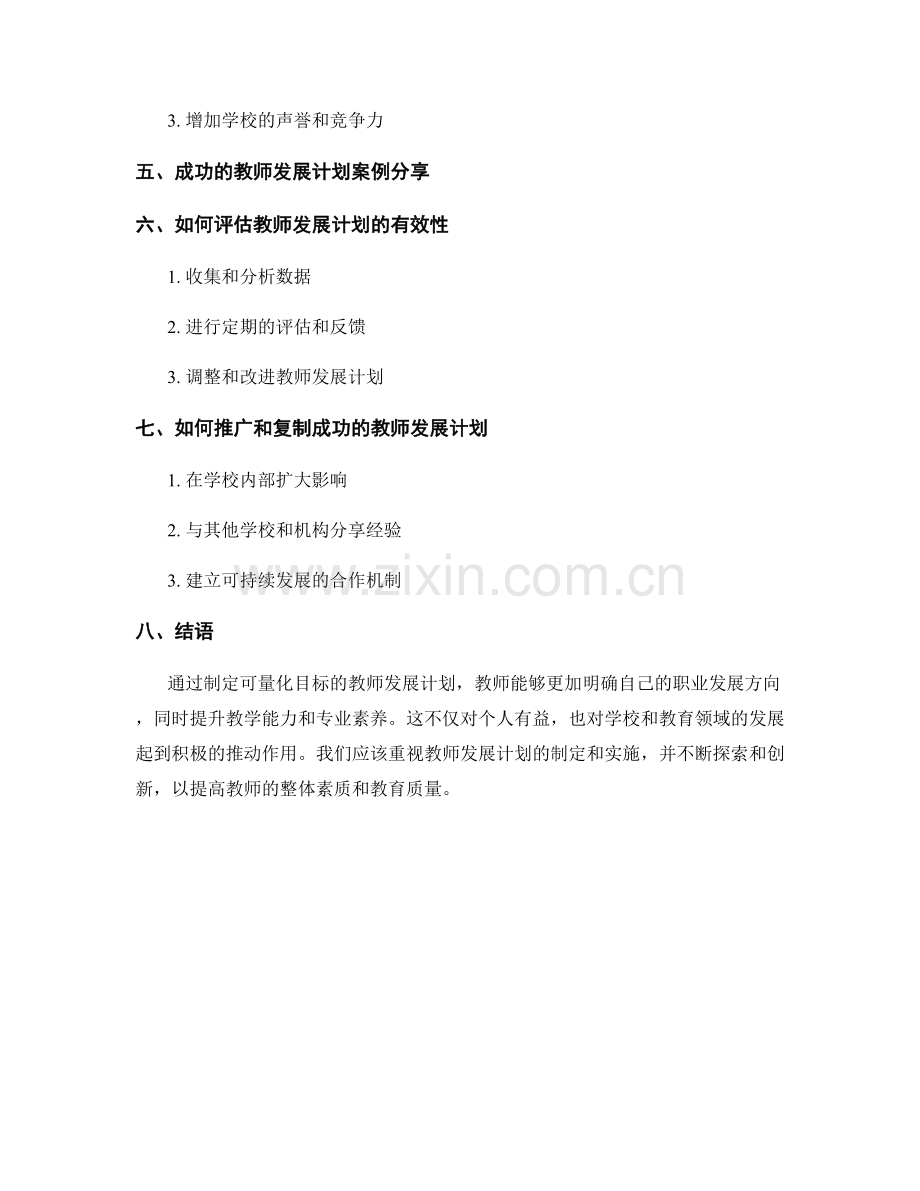 3. 增加学校的声誉和竞争力

五、成功的教师发展计划案例分享

六、如何评估教师发展计划的有效性

1. 收集和分析数据

2. 进行定期的评估和反馈

3. 调整和改进教师发展计划

七、如何推广和复制成功的教师发展计划

1. 在学校内部扩大影响

2. 与其他学校和机构分享经验

3. 建立可持续发展的合作机制

www.zixin.com.cn

八、结语

通过制定可量化目标的教师发展计划，教师能够更加明确自己的职业发展方向，同时提升教学能力和专业素养。这不仅对个人有益，也对学校和教育领域的发展起到积极的推动作用。我们应该重视教师发展计划的制定和实施，并不断探索和创新，以提高教师的整体素质和教育质量。